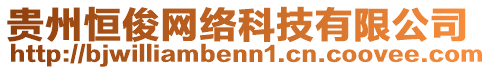 贵州恒俊网络科技有限公司
http://bjwilliambenn1.cn.coovee.com